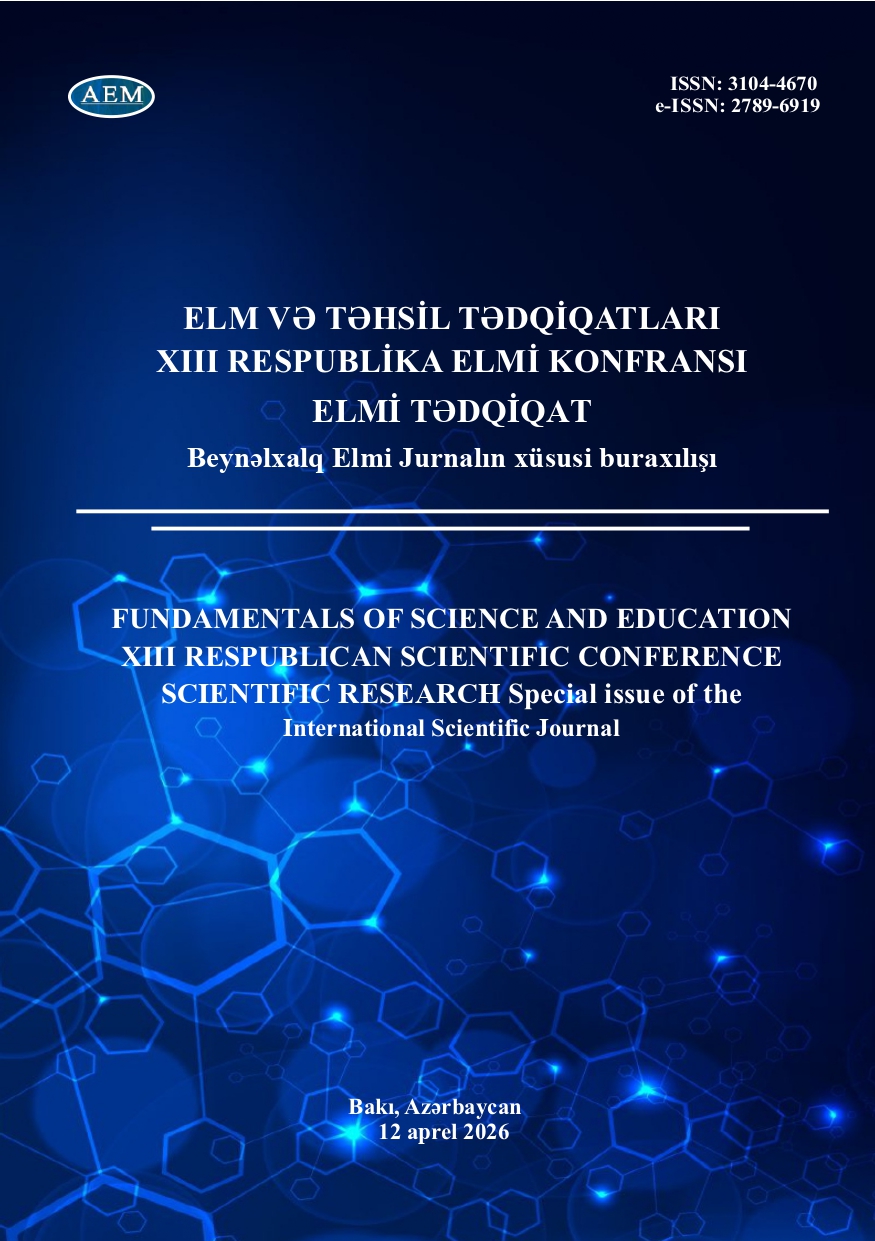 AEM

ISSN: 3104-4670
e-ISSN: 2789-6919

ELM VƏ TƏHSİL TƏDQİQATLARI
XIII RESPUBLİKA ELMİ KONFRANSI
ELMİ TƏDQİQAT
Beynəlxalq Elmi Jurnalın xüsusi buraxılışı

FUNDAMENTALS OF SCIENCE AND EDUCATION
XIII RESPUBLICAN SCIENTIFIC CONFERENCE
SCIENTIFIC RESEARCH Special issue of the
International Scientific Journal

Bakı, Azərbaycan
12 aprel 2026